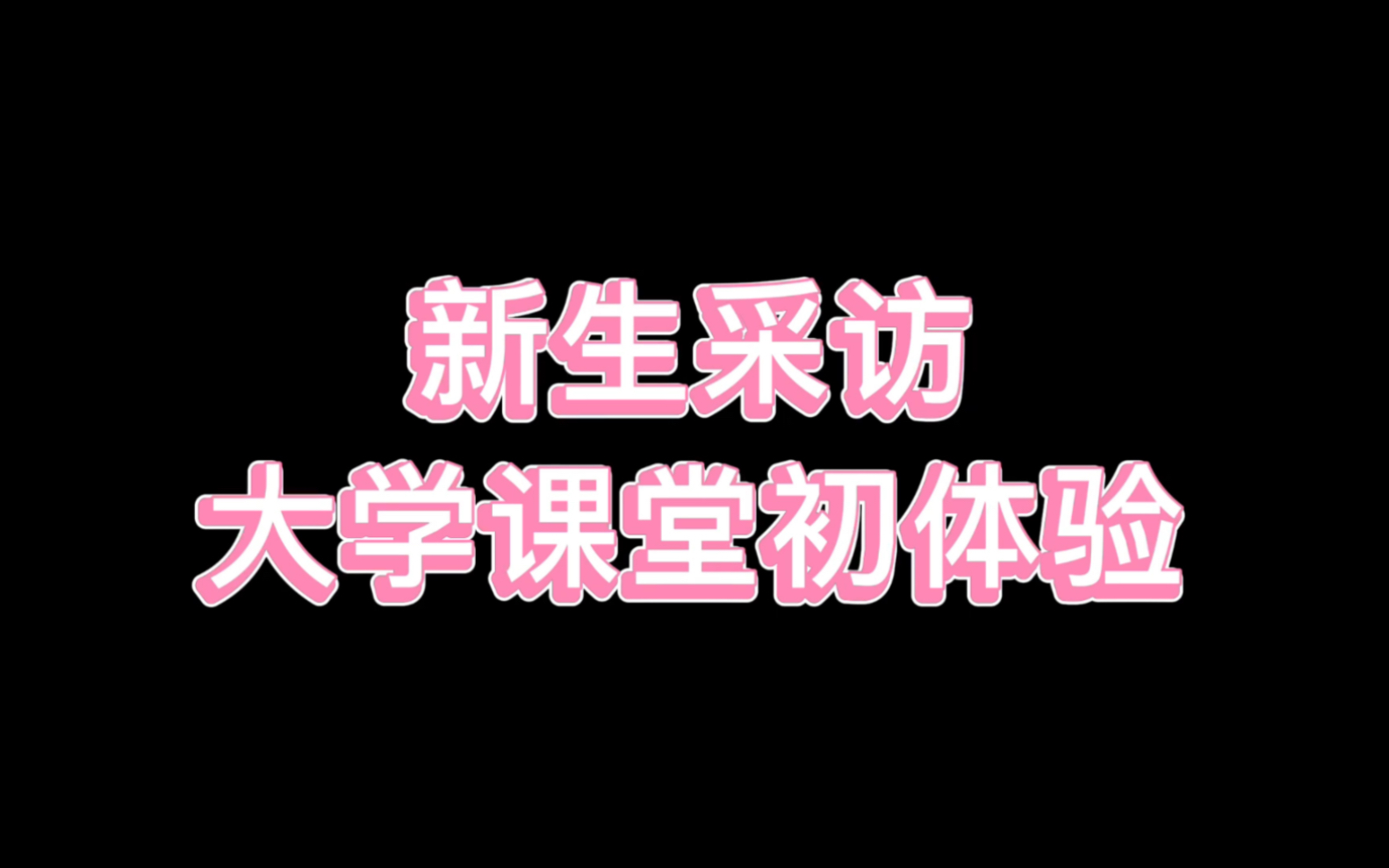 新生采访
大学课堂初体验